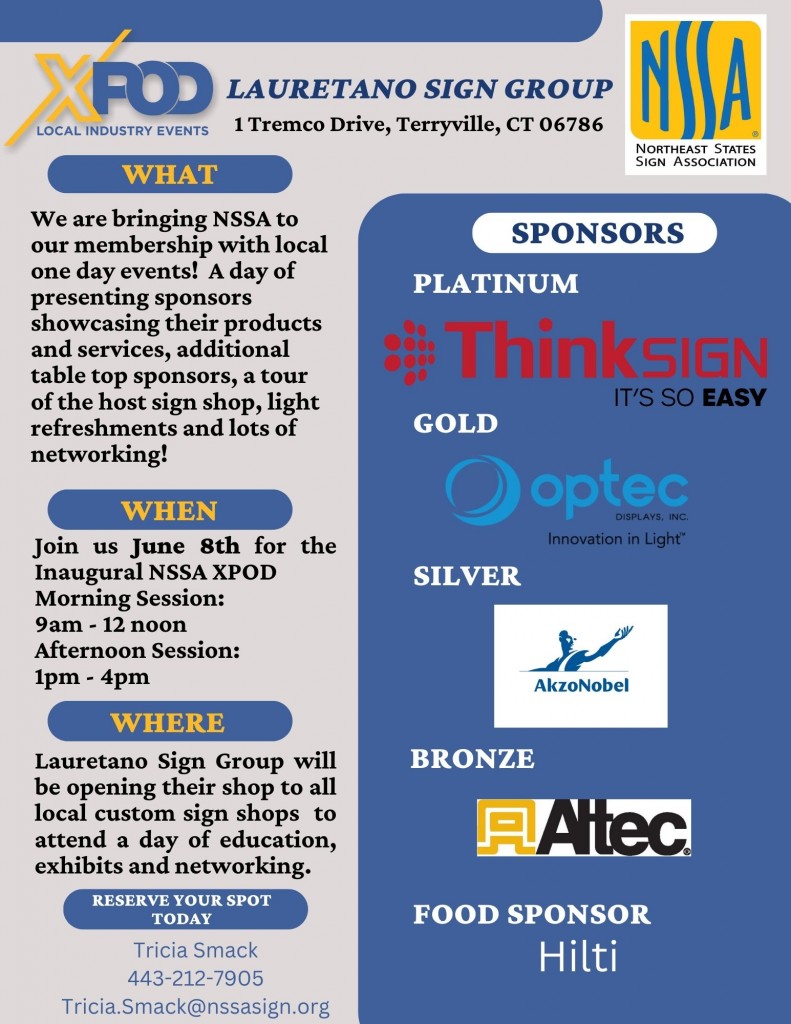 XPOD
LOCAL INDUSTRY EVENTS

LAURETANO SIGN GROUP
1 Tremco Drive, Terryville, CT 06786

NSSA
NORTHEAST STATES SIGN ASSOCIATION

WHAT

We are bringing NSSA to our membership with local one day events! A day of presenting sponsors showcasing their products and services, additional table top sponsors, a tour of the host sign shop, light refreshments and lots of networking!

WHEN

Join us June 8th for the Inaugural NSSA XPOD
Morning Session:
9am - 12 noon
Afternoon Session:
1pm - 4pm

WHERE

Lauretano Sign Group will be opening their shop to all local custom sign shops to attend a day of education, exhibits and networking.

RESERVE YOUR SPOT TODAY

Tricia Smack
443-212-7905
Tricia.Smack@nssasign.org

SPONSORS

PLATINUM

ThinkSIGN
IT'S SO EASY

GOLD

optec
DISPLAYS, INC.
Innovation in Light™

SILVER

AkzoNobel

BRONZE

Altec

FOOD SPONSOR
Hilti